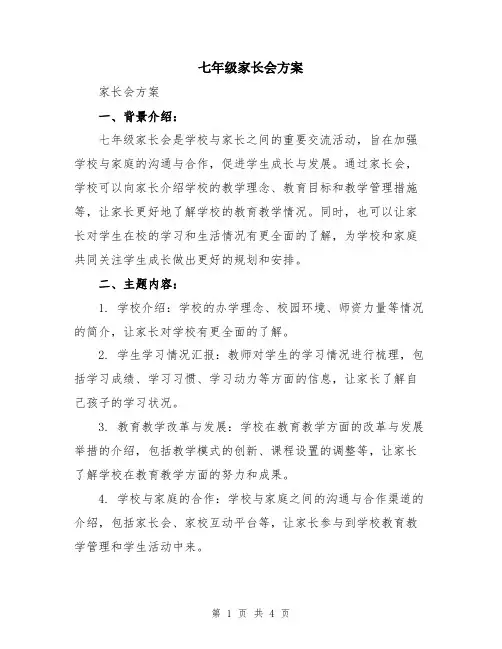 七年级家长会方案

家长会方案

一、背景介绍：

七年级家长会是学校与家长之间的重要交流活动，旨在加强学校与家庭的沟通与合作，促进学生成长与发展。通过家长会，学校可以向家长介绍学校的教学理念、教育目标和教学管理措施等，让家长更好地了解学校的教育教学情况。同时，也可以让家长对学生在校的学习和生活情况有更全面的了解，为学校和家庭共同关注学生成长做出更好的规划和安排。

二、主题内容：

1. 学校介绍：学校的办学理念、校园环境、师资力量等情况的简介，让家长对学校有更全面的了解。

2. 学生学习情况汇报：教师对学生的学习情况进行梳理，包括学习成绩、学习习惯、学习动力等方面的信息，让家长了解自己孩子的学习状况。

3. 教育教学改革与发展：学校在教育教学方面的改革与发展举措的介绍，包括教学模式的创新、课程设置的调整等，让家长了解学校在教育教学方面的努力和成果。

4. 学校与家庭的合作：学校与家庭之间的沟通与合作渠道的介绍，包括家长会、家校互动平台等，让家长参与到学校教育教学管理和学生活动中来。

第 1 页 共 4 页